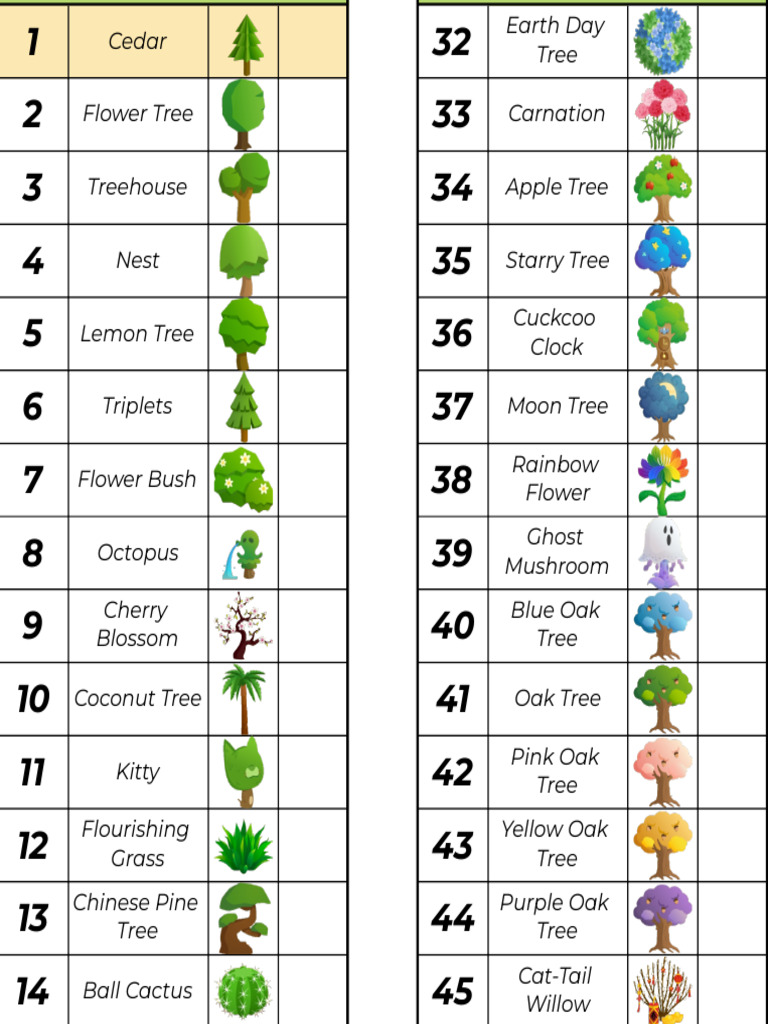 | 1 | Cedar | | |
|---|---|---|---|
| 2 | Flower Tree | | |
| 3 | Treehouse | | |
| 4 | Nest | | |
| 5 | Lemon Tree | | |
| 6 | Triplets | | |
| 7 | Flower Bush | | |
| 8 | Octopus | | |
| 9 | Cherry Blossom | | |
| 10 | Coconut Tree | | |
| 11 | Kitty | | |
| 12 | Flourishing Grass | | |
| 13 | Chinese Pine Tree | | |
| 14 | Ball Cactus | | |

| 32 | Earth Day Tree | | |
|---|---|---|---|
| 33 | Carnation | | |
| 34 | Apple Tree | | |
| 35 | Starry Tree | | |
| 36 | Cuckcoo Clock | | |
| 37 | Moon Tree | | |
| 38 | Rainbow Flower | | |
| 39 | Ghost Mushroom | | |
| 40 | Blue Oak Tree | | |
| 41 | Oak Tree | | |
| 42 | Pink Oak Tree | | |
| 43 | Yellow Oak Tree | | |
| 44 | Purple Oak Tree | | |
| 45 | Cat-Tail Willow | | |